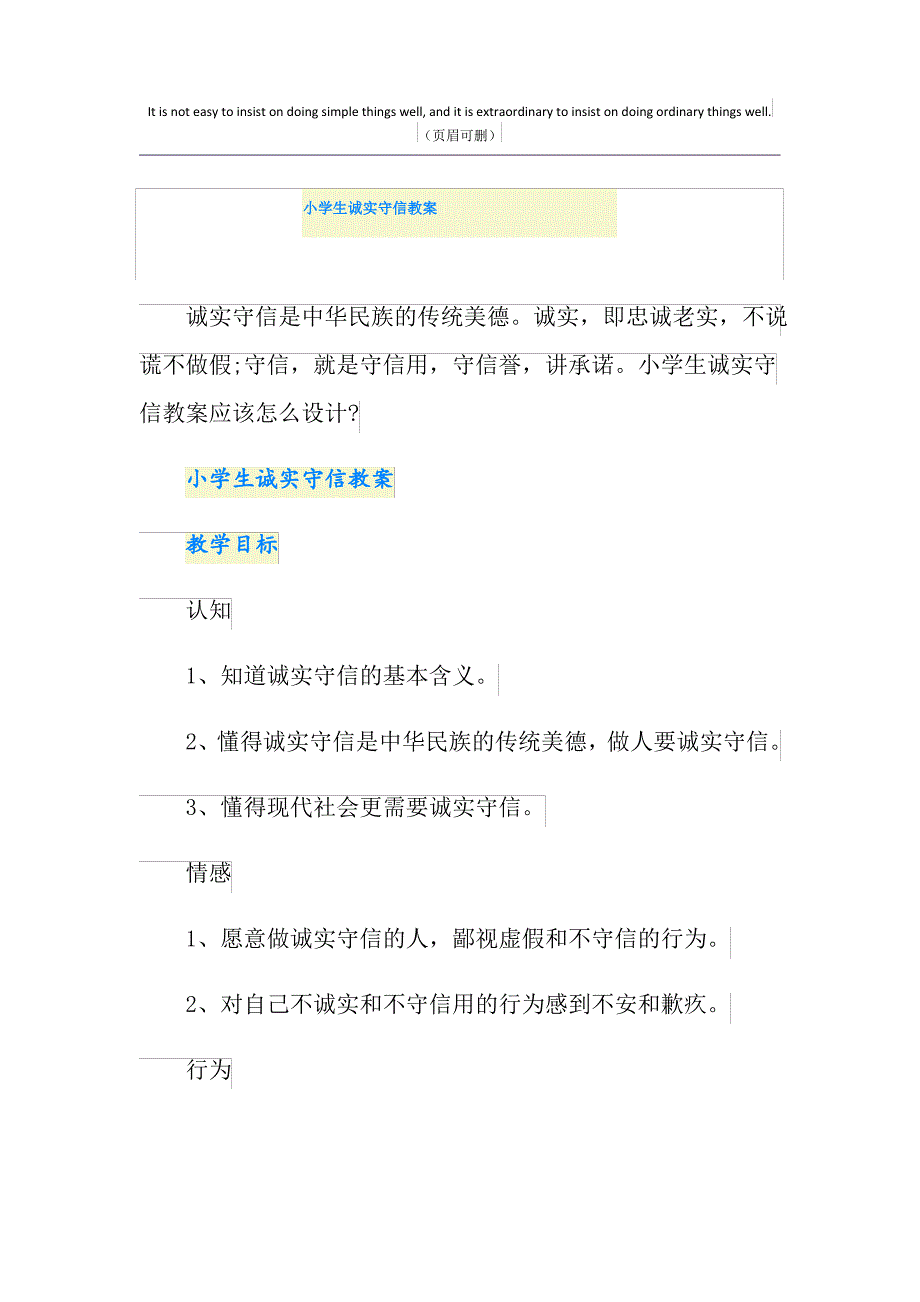 It is not easy to insist on doing simple things well, and it is extraordinary to insist on doing ordinary things well.
（页眉可删）

小学生诚实守信教案

诚实守信是中华民族的传统美德。诚实，即忠诚老实，不说谎不做假;守信，就是守信用，守信誉，讲承诺。小学生诚实守信教案应该怎么设计?

小学生诚实守信教案

教学目标

认知

1、知道诚实守信的基本含义。

2、懂得诚实守信是中华民族的传统美德，做人要诚实守信。

3、懂得现代社会更需要诚实守信。

情感

1、愿意做诚实守信的人，鄙视虚假和不守信的行为。

2、对自己不诚实和不守信用的行为感到不安和歉疚。

行为